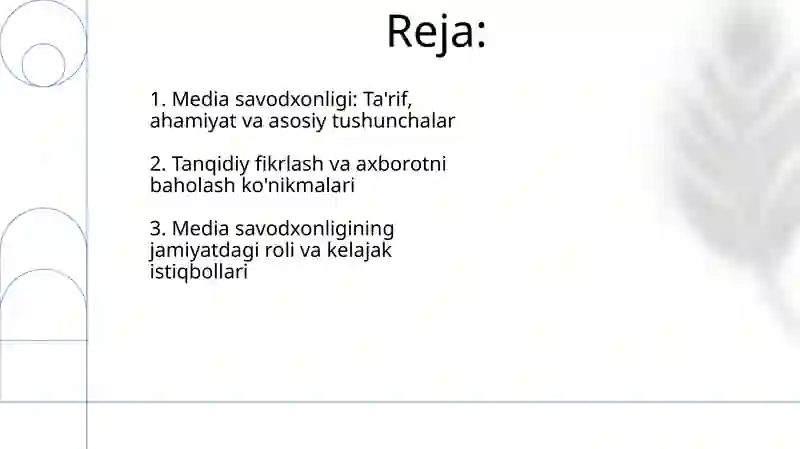 Reja:

1. Media savodxonligi: Ta'rif, ahamiyat va asosiy tushunchalar

2. Tanqidiy fikrlash va axborotni baholash ko'nikmalari

3. Media savodxonligining jamiyatdagi roli va kelajak istiqbollari